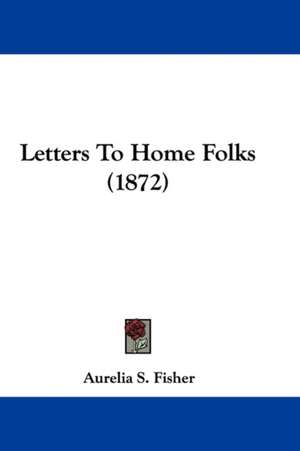 Letters To Home Folks
(1872)

Aurelia S. Fisher